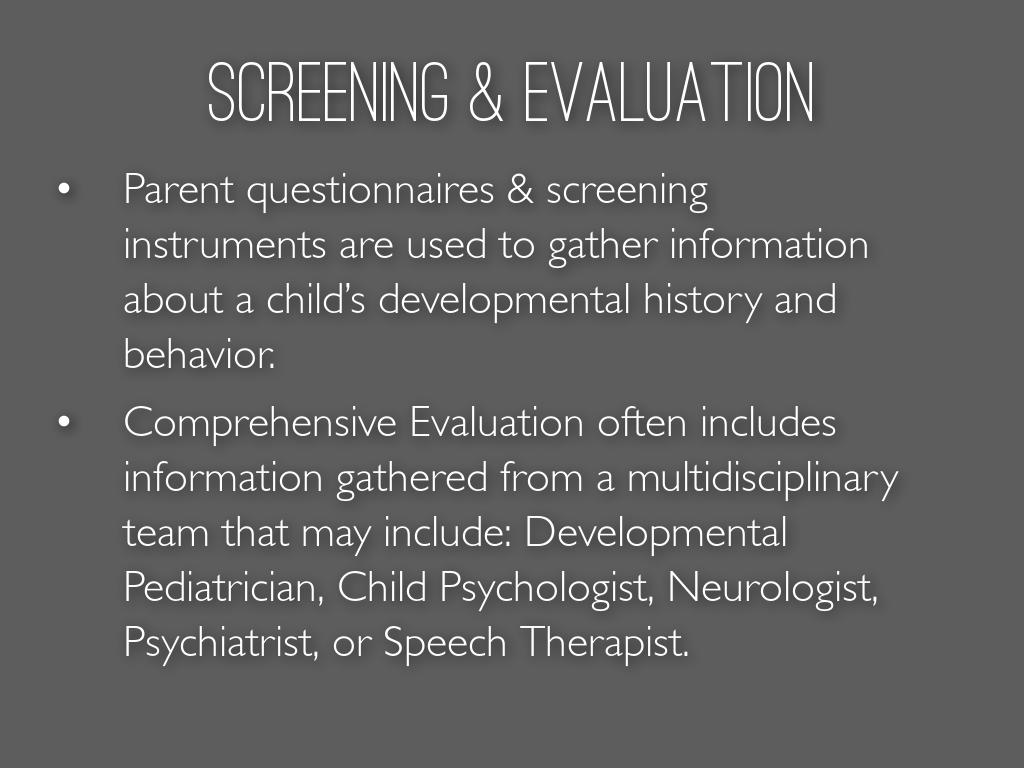 SCREENING & EVALUATION

• Parent questionnaires & screening instruments are used to gather information about a child's developmental history and behavior.

• Comprehensive Evaluation often includes information gathered from a multidisciplinary team that may include: Developmental Pediatrician, Child Psychologist, Neurologist, Psychiatrist, or Speech Therapist.